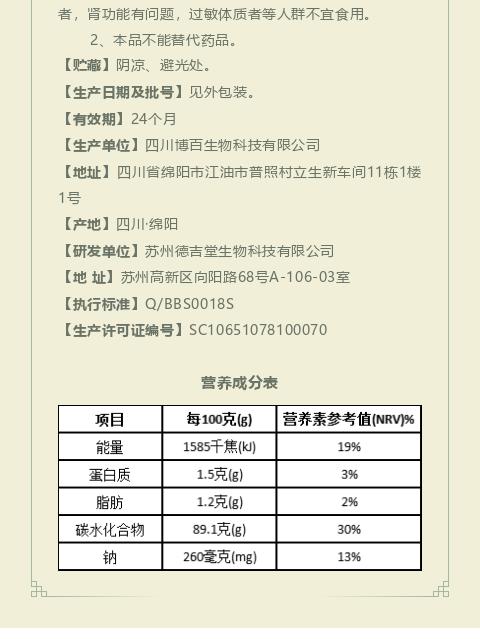 者，肾功能有问题，过敏体质者等人群不宜食用。

2、本品不能替代药品。

【贮藏】阴凉、避光处。

【生产日期及批号】见外包装。

【有效期】24个月

【生产单位】四川博百生物科技有限公司

【地址】四川省绵阳市江油市普照村立生新车间11栋1楼1号

【产地】四川·绵阳

【研发单位】苏州德吉堂生物科技有限公司

【地 址】苏州高新区向阳路68号A-106-03室

【执行标准】Q/BBS0018S

【生产许可证编号】SC10651078100070

营养成分表

| 项目 | 每100克(g) | 营养素参考值(NRV)% |
|---|---|---|
| 能量 | 1585千焦(kJ) | 19% |
| 蛋白质 | 1.5克(g) | 3% |
| 脂肪 | 1.2克(g) | 2% |
| 碳水化合物 | 89.1克(g) | 30% |
| 钠 | 260毫克(mg) | 13% |